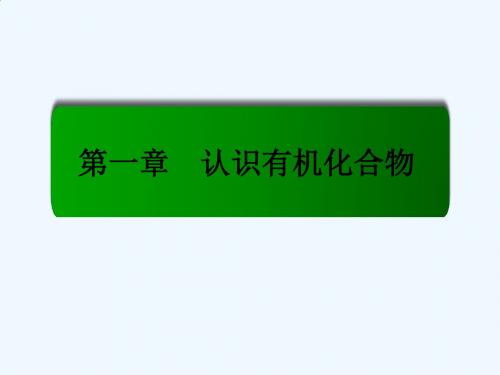 第一章　认识有机化合物